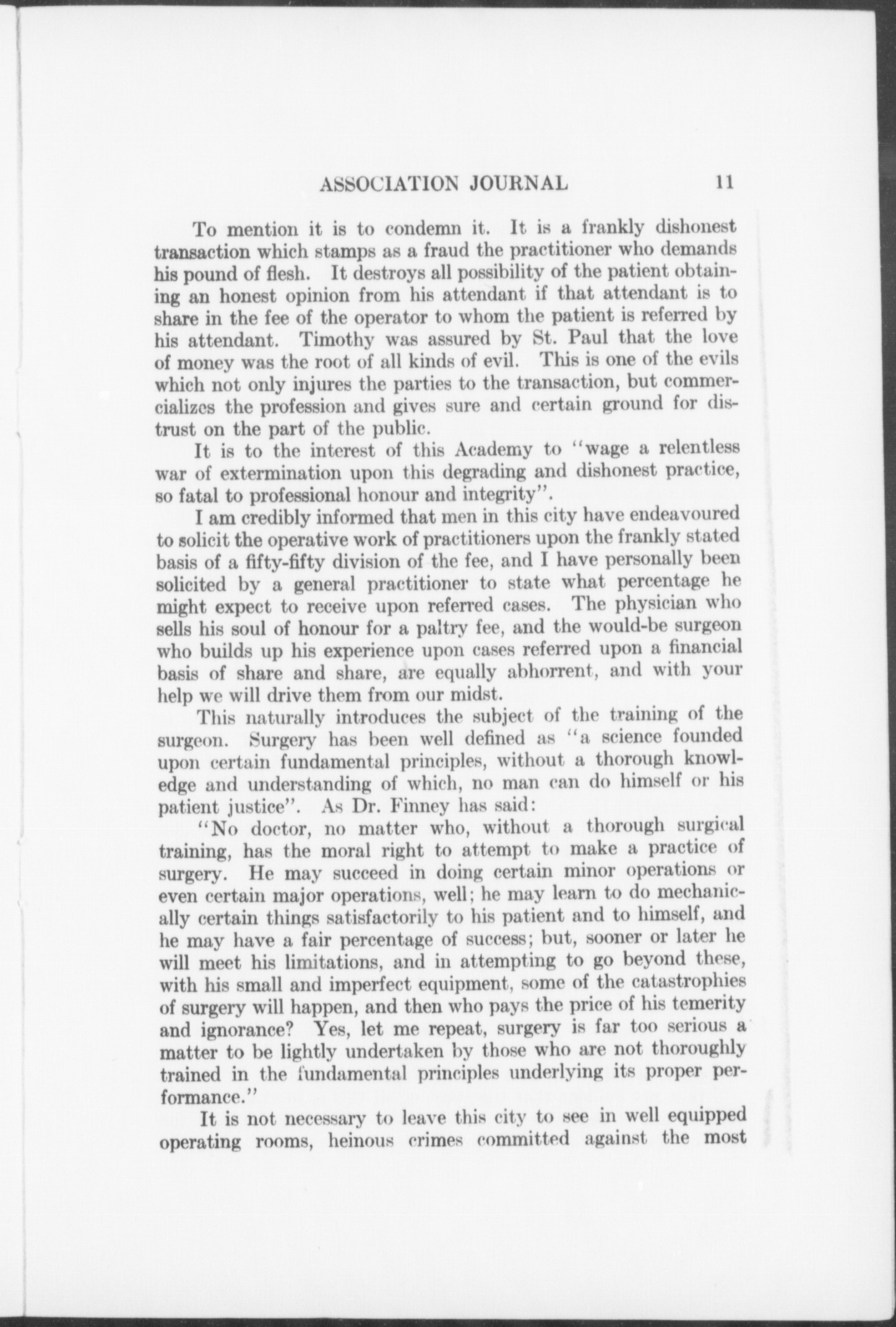 ASSOCIATION JOURNAL 11

To mention it is to condemn it. It is a frankly dishonest transaction which stamps as a fraud the practitioner who demands his pound of flesh. It destroys all possibility of the patient obtaining an honest opinion from his attendant if that attendant is to share in the fee of the operator to whom the patient is referred by his attendant. Timothy was assured by St. Paul that the love of money was the root of all kinds of evil. This is one of the evils which not only injures the parties to the transaction, but commercializes the profession and gives sure and certain ground for distrust on the part of the public.

It is to the interest of this Academy to "wage a relentless war of extermination upon this degrading and dishonest practice, so fatal to professional honour and integrity".

I am credibly informed that men in this city have endeavoured to solicit the operative work of practitioners upon the frankly stated basis of a fifty-fifty division of the fee, and I have personally been solicited by a general practitioner to state what percentage he might expect to receive upon referred cases. The physician who sells his soul of honour for a paltry fee, and the would-be surgeon who builds up his experience upon cases referred upon a financial basis of share and share, are equally abhorrent, and with your help we will drive them from our midst.

This naturally introduces the subject of the training of the surgeon. Surgery has been well defined as "a science founded upon certain fundamental principles, without a thorough knowledge and understanding of which, no man can do himself or his patient justice". As Dr. Finney has said:

"No doctor, no matter who, without a thorough surgical training, has the moral right to attempt to make a practice of surgery. He may succeed in doing certain minor operations or even certain major operations, well; he may learn to do mechanically certain things satisfactorily to his patient and to himself, and he may have a fair percentage of success; but, sooner or later he will meet his limitations, and in attempting to go beyond these, with his small and imperfect equipment, some of the catastrophies of surgery will happen, and then who pays the price of his temerity and ignorance? Yes, let me repeat, surgery is far too serious a matter to be lightly undertaken by those who are not thoroughly trained in the fundamental principles underlying its proper performance."

It is not necessary to leave this city to see in well equipped operating rooms, heinous crimes committed against the most